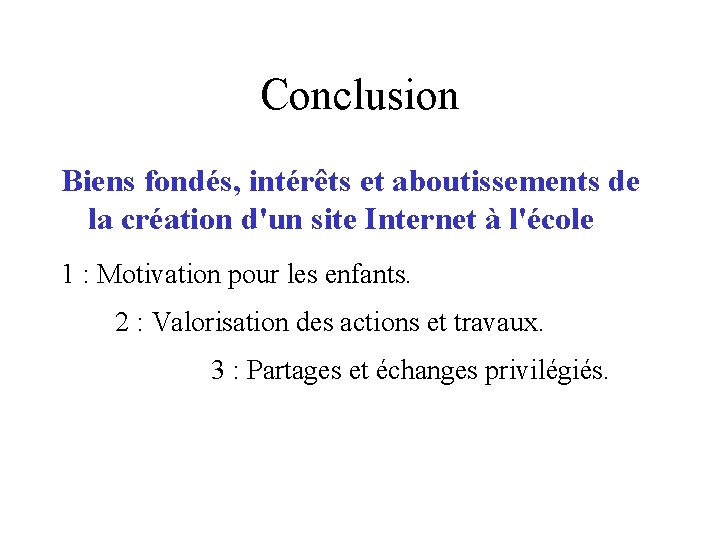 Conclusion

Biens fondés, intérêts et aboutissements de la création d'un site Internet à l'école

1 : Motivation pour les enfants.

2 : Valorisation des actions et travaux.

3 : Partages et échanges privilégiés.